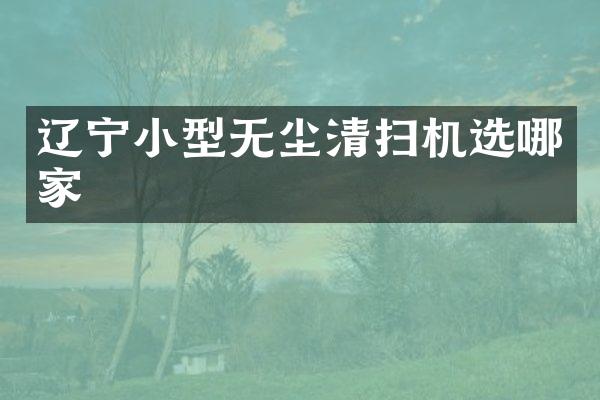 辽宁小型无尘清扫机选哪家